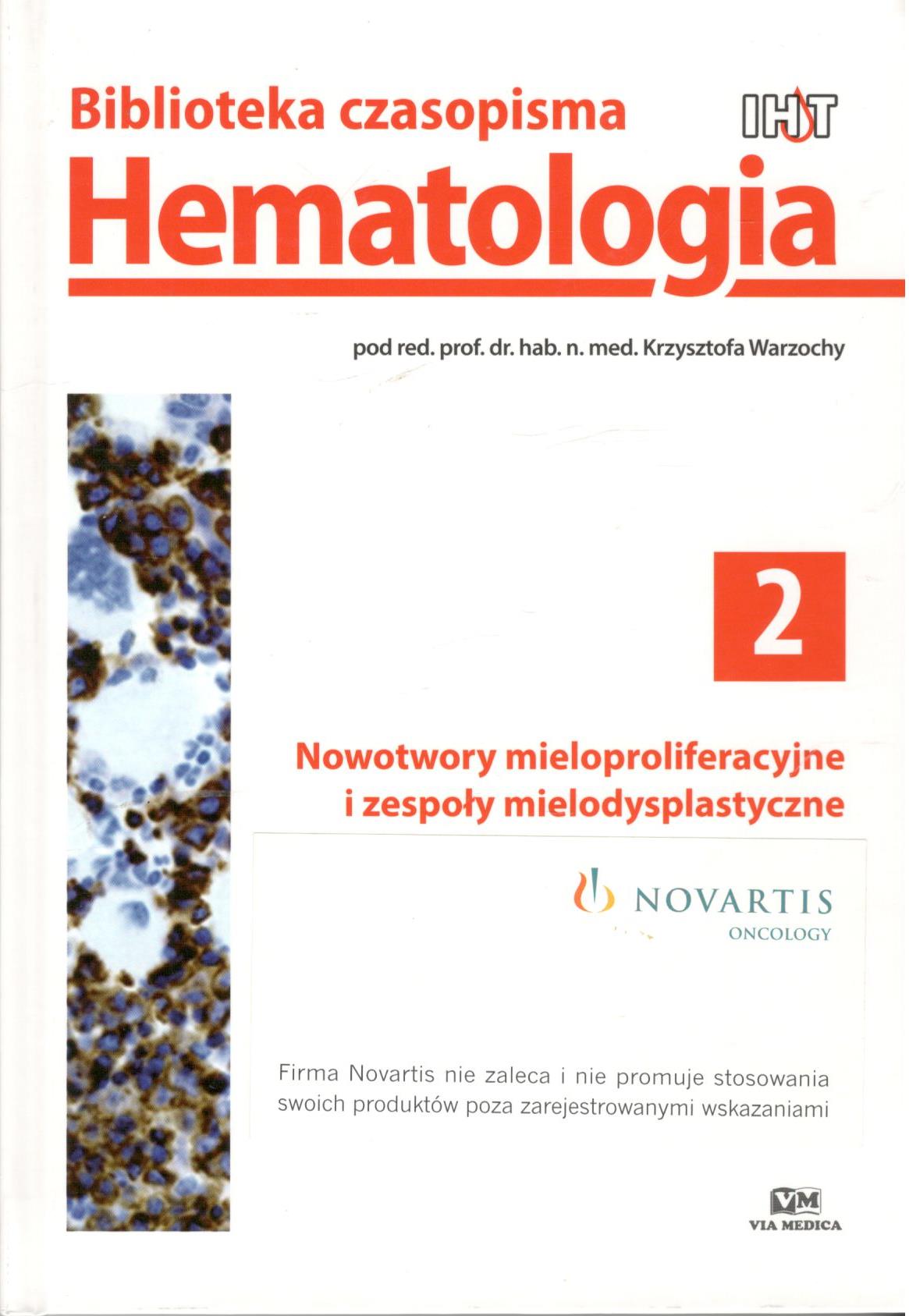 Biblioteka czasopisma

IHT

Hematologia

pod red. prof. dr. hab. n. med. Krzysztofa Warzochy

2

Nowotwory mieloproliferacyjne i zespoły mielodysplastyczne

NOVARTIS
ONCOLOGY

Firma Novartis nie zaleca i nie promuje stosowania swoich produktów poza zarejestrowanymi wskazaniami

VM
VIA MEDICA